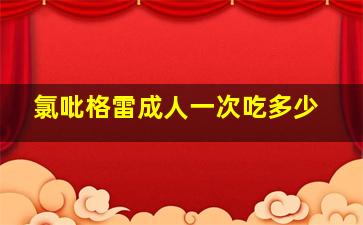 氯吡格雷成人一次吃多少